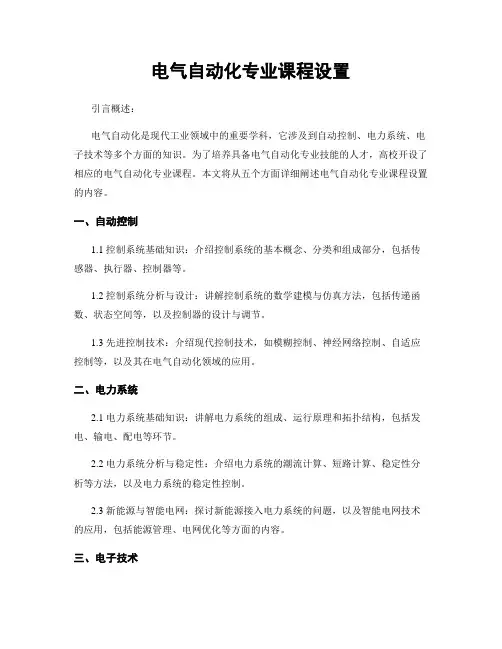 电气自动化专业课程设置

引言概述：

电气自动化是现代工业领域中的重要学科，它涉及到自动控制、电力系统、电子技术等多个方面的知识。为了培养具备电气自动化专业技能的人才，高校开设了相应的电气自动化专业课程。本文将从五个方面详细阐述电气自动化专业课程设置的内容。

一、自动控制

1.1 控制系统基础知识：介绍控制系统的基本概念、分类和组成部分，包括传感器、执行器、控制器等。

1.2 控制系统分析与设计：讲解控制系统的数学建模与仿真方法，包括传递函数、状态空间等，以及控制器的设计与调节。

1.3 先进控制技术：介绍现代控制技术，如模糊控制、神经网络控制、自适应控制等，以及其在电气自动化领域的应用。

二、电力系统

2.1 电力系统基础知识：讲解电力系统的组成、运行原理和拓扑结构，包括发电、输电、配电等环节。

2.2 电力系统分析与稳定性：介绍电力系统的潮流计算、短路计算、稳定性分析等方法，以及电力系统的稳定性控制。

2.3 新能源与智能电网：探讨新能源接入电力系统的问题，以及智能电网技术的应用，包括能源管理、电网优化等方面的内容。

三、电子技术